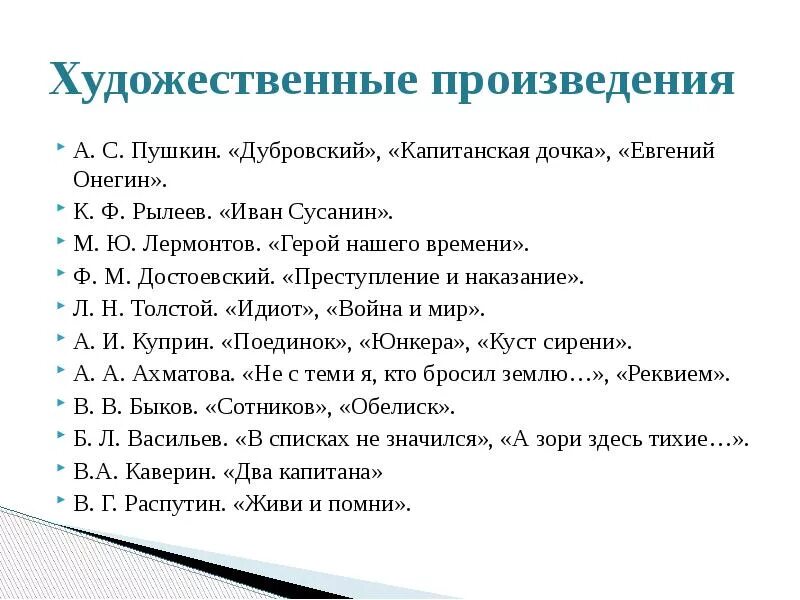 Художественные произведения

А. С. Пушкин. «Дубровский», «Капитанская дочка», «Евгений Онегин».
К. Ф. Рылеев. «Иван Сусанин».
М. Ю. Лермонтов. «Герой нашего времени».
Ф. М. Достоевский. «Преступление и наказание».
Л. Н. Толстой. «Идиот», «Война и мир».
А. И. Куприн. «Поединок», «Юнкера», «Куст сирени».
А. А. Ахматова. «Не с теми я, кто бросил землю…», «Реквием».
В. В. Быков. «Сотников», «Обелиск».
Б. Л. Васильев. «В списках не значился», «А зори здесь тихие…».
В.А. Каверин. «Два капитана»
В. Г. Распутин. «Живи и помни».